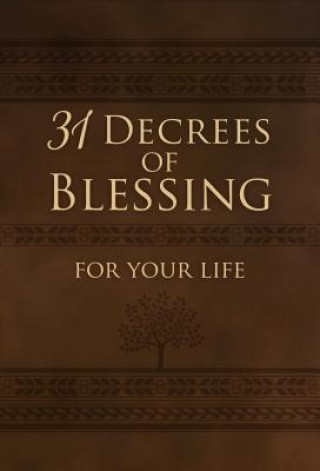 31 DECREES OF BLESSING

FOR YOUR LIFE